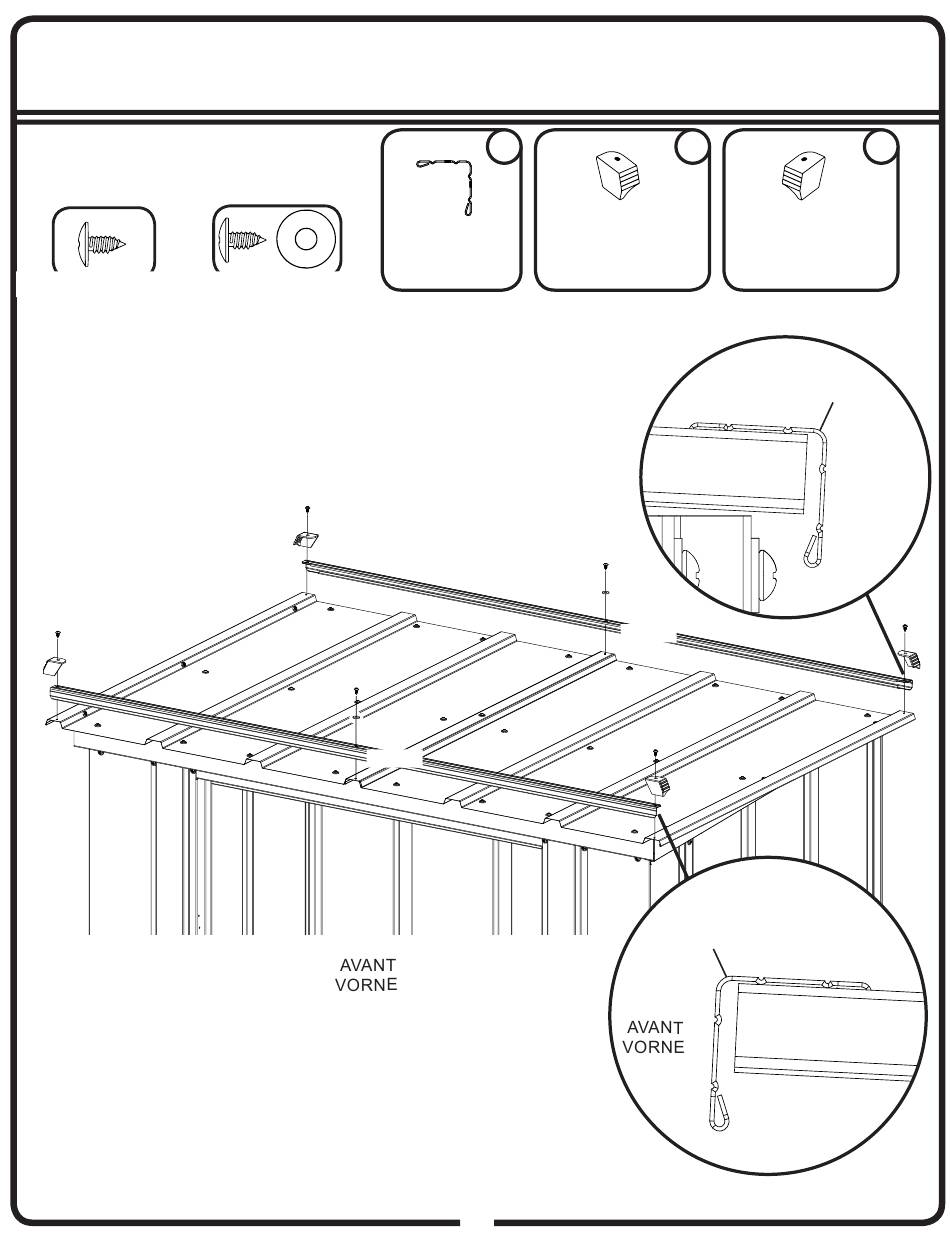 AVANT
VORNE

AVANT
VORNE